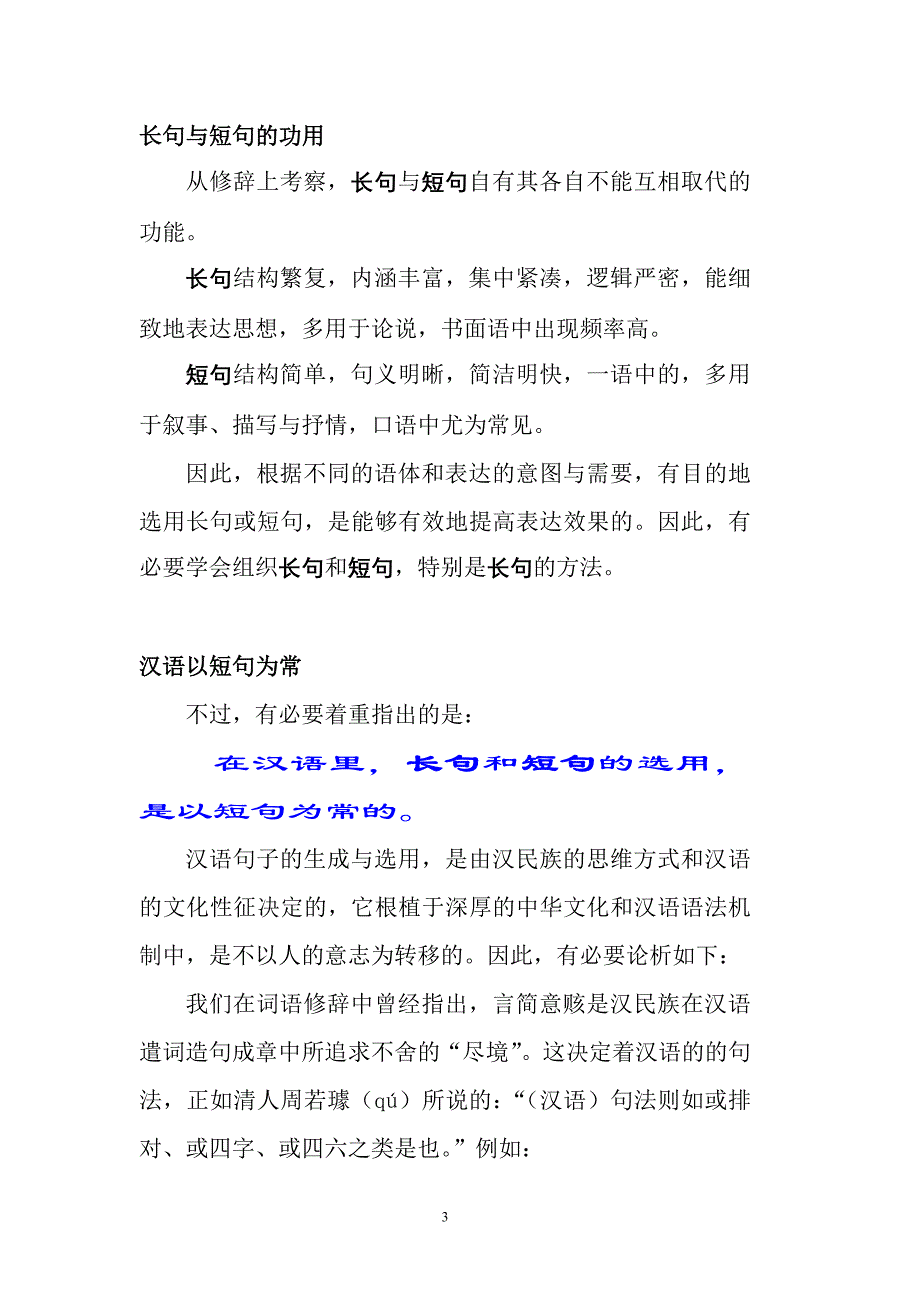 长句与短句的功用

从修辞上考察，长句与短句自有其各自不能互相取代的功能。

长句结构繁复，内涵丰富，集中紧凑，逻辑严密，能细致地表达思想，多用于论说，书面语中出现频率高。

短句结构简单，句义明晰，简洁明快，一语中的，多用于叙事、描写与抒情，口语中尤为常见。

因此，根据不同的语体和表达的意图与需要，有目的地选用长句或短句，是能够有效地提高表达效果的。因此，有必要学会组织长句和短句，特别是长句的方法。

汉语以短句为常

不过，有必要着重指出的是：

在汉语里，长句和短句的选用，是以短句为常的。

汉语句子的生成与选用，是由汉民族的思维方式和汉语的文化性征决定的，它根植于深厚的中华文化和汉语语法机制中，是不以人的意志为转移的。因此，有必要论析如下：

我们在词语修辞中曾经指出，言简意赅是汉民族在汉语遣词造句成章中所追求不舍的“尽境”。这决定着汉语的的句法，正如清人周若璩（qú）所说的：“（汉语）句法则如或排对、或四字、或四六之类是也。”例如：

3